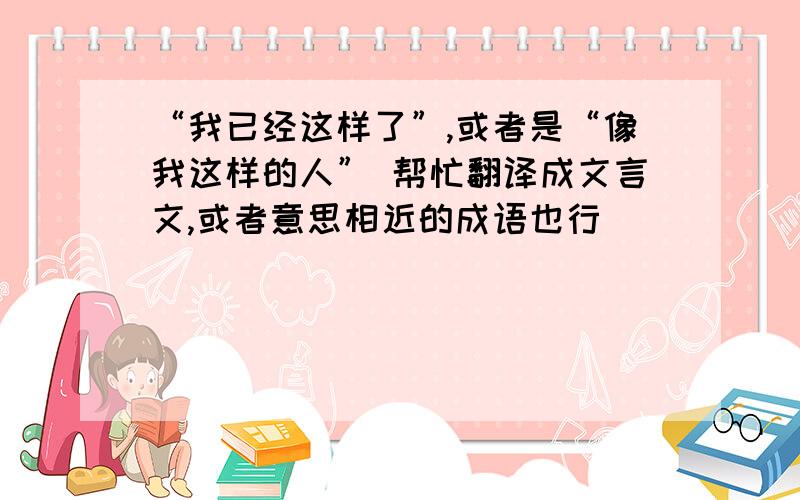 “我已经这样了”,或者是“像我这样的人” 帮忙翻译成文言文,或者意思相近的成语也行